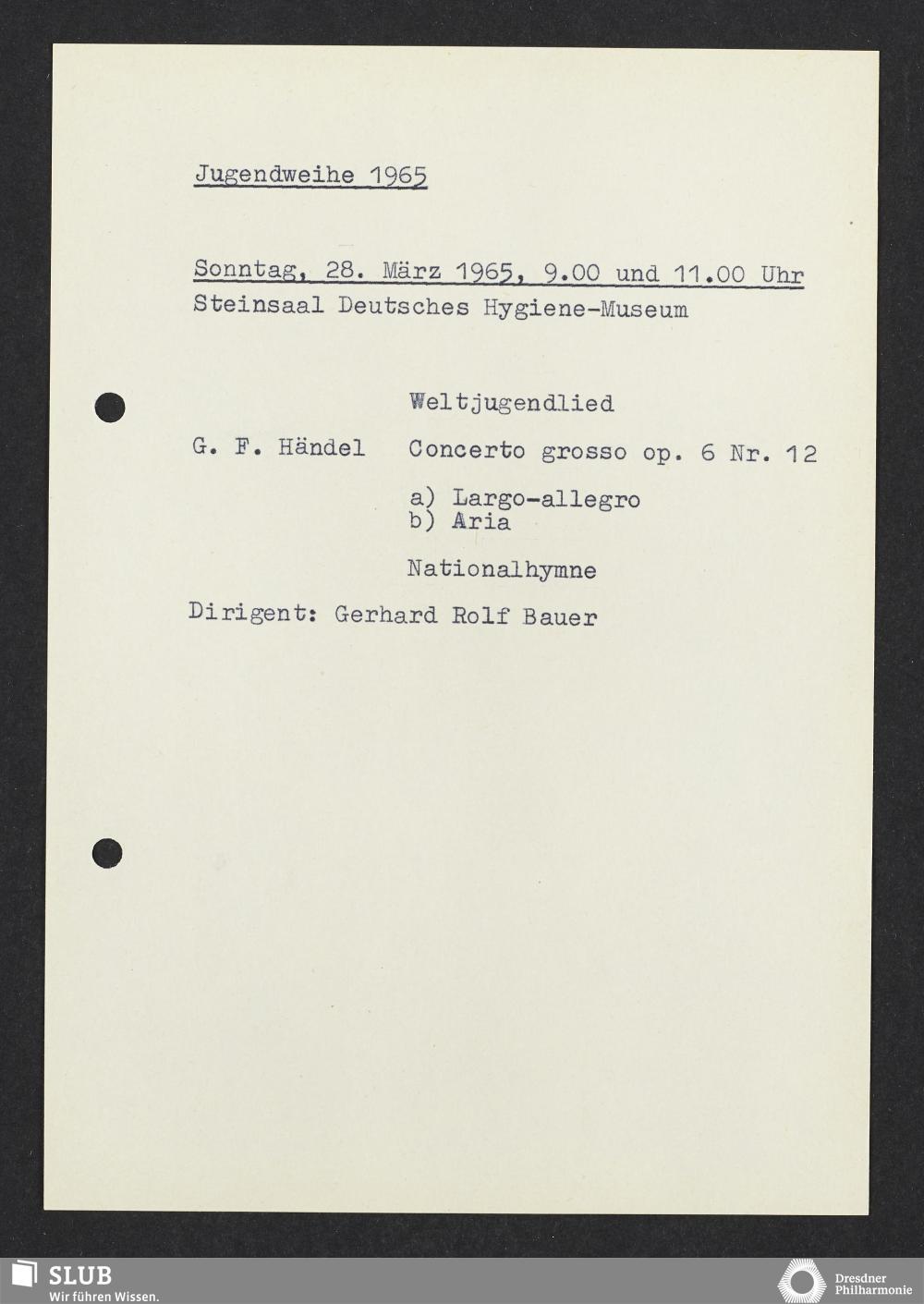 Jugendweihe 1965

Sonntag, 28. März 1965, 9.00 und 11.00 Uhr
Steinsaal Deutsches Hygiene-Museum

Weltjugendlied

G. F. Händel Concerto grosso op. 6 Nr. 12

a) Largo-allegro
b) Aria

Nationalhymne

Dirigent: Gerhard Rolf Bauer

SLUB
Wir führen Wissen.

Dresdner
Philharmonie